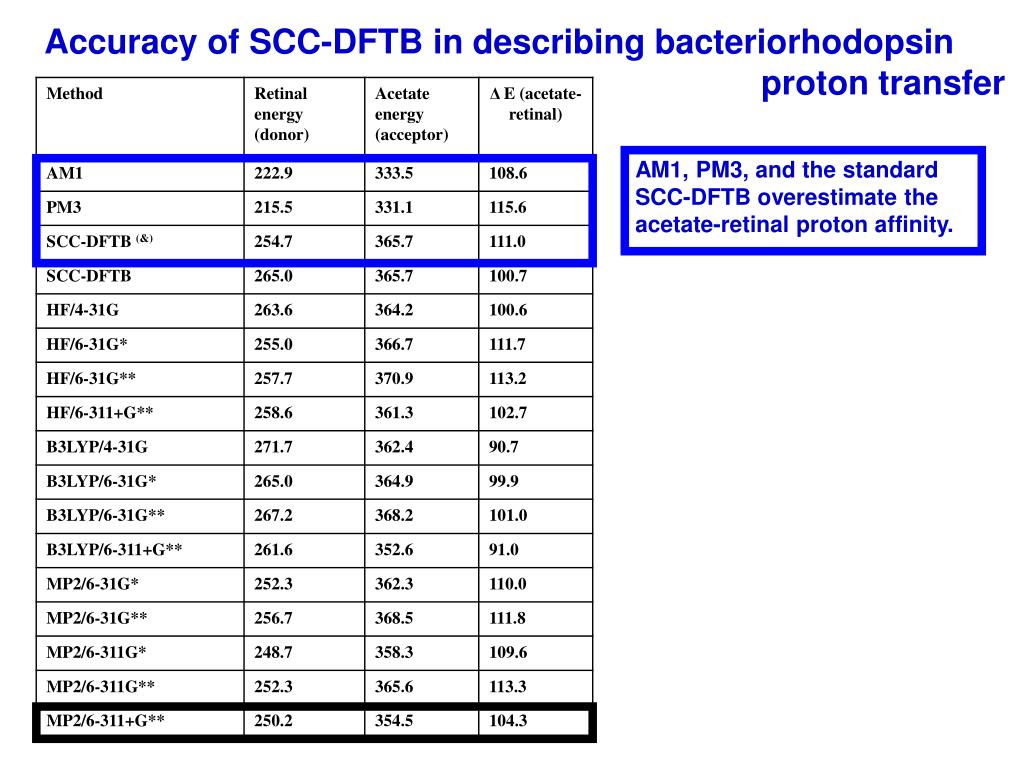 Accuracy of SCC-DFTB in describing bacteriorhodopsin proton transfer

| Method | Retinal energy (donor) | Acetate energy (acceptor) | Δ E (acetate-retinal) |
|---|---|---|---|
| AM1 | 222.9 | 333.5 | 108.6 |
| PM3 | 215.5 | 331.1 | 115.6 |
| SCC-DFTB $^{(\&)}$ | 254.7 | 365.7 | 111.0 |
| SCC-DFTB | 265.0 | 365.7 | 100.7 |
| HF/4-31G | 263.6 | 364.2 | 100.6 |
| HF/6-31G* | 255.0 | 366.7 | 111.7 |
| HF/6-31G** | 257.7 | 370.9 | 113.2 |
| HF/6-311+G** | 258.6 | 361.3 | 102.7 |
| B3LYP/4-31G | 271.7 | 362.4 | 90.7 |
| B3LYP/6-31G* | 265.0 | 364.9 | 99.9 |
| B3LYP/6-31G** | 267.2 | 368.2 | 101.0 |
| B3LYP/6-311+G** | 261.6 | 352.6 | 91.0 |
| MP2/6-31G* | 252.3 | 362.3 | 110.0 |
| MP2/6-31G** | 256.7 | 368.5 | 111.8 |
| MP2/6-311G* | 248.7 | 358.3 | 109.6 |
| MP2/6-311G** | 252.3 | 365.6 | 113.3 |
| MP2/6-311+G** | 250.2 | 354.5 | 104.3 |

AM1, PM3, and the standard SCC-DFTB overestimate the acetate-retinal proton affinity.